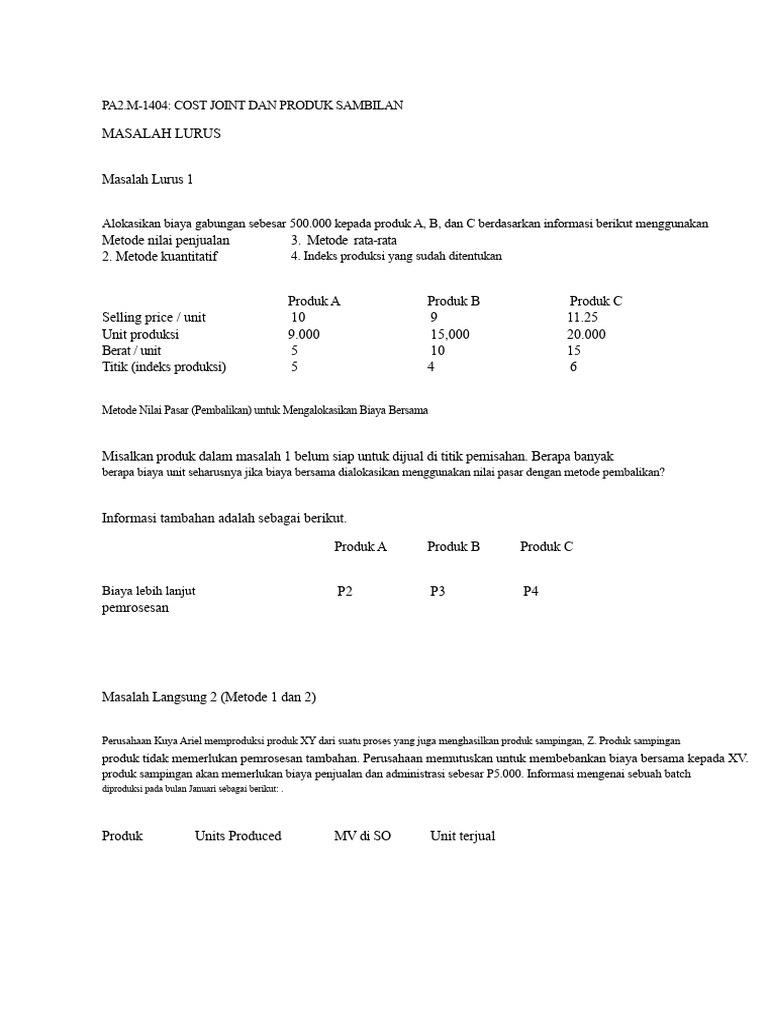 PA2.M-1404: COST JOINT DAN PRODUK SAMBILAN

MASALAH LURUS

Masalah Lurus 1

Alokasikan biaya gabungan sebesar 500.000 kepada produk A, B, dan C berdasarkan informasi berikut menggunakan
Metode nilai penjualan 3. Metode rata-rata
2. Metode kuantitatif 4. Indeks produksi yang sudah ditentukan

| | Produk A | Produk B | Produk C |
|---|---|---|---|
| Selling price / unit | 10 | 9 | 11.25 |
| Unit produksi | 9.000 | 15,000 | 20.000 |
| Berat / unit | 5 | 10 | 15 |
| Titik (indeks produksi) | 5 | 4 | 6 |

Metode Nilai Pasar (Pembalikan) untuk Mengalokasikan Biaya Bersama

Misalkan produk dalam masalah 1 belum siap untuk dijual di titik pemisahan. Berapa banyak berapa biaya unit seharusnya jika biaya bersama dialokasikan menggunakan nilai pasar dengan metode pembalikan?

Informasi tambahan adalah sebagai berikut.

| | Produk A | Produk B | Produk C |
|---|---|---|---|
| Biaya lebih lanjut pemrosesan | P2 | P3 | P4 |

Masalah Langsung 2 (Metode 1 dan 2)

Perusahaan Kuya Ariel memproduksi produk XY dari suatu proses yang juga menghasilkan produk sampingan, Z. Produk sampingan produk tidak memerlukan pemrosesan tambahan. Perusahaan memutuskan untuk membebankan biaya bersama kepada XV. produk sampingan akan memerlukan biaya penjualan dan administrasi sebesar P5.000. Informasi mengenai sebuah batch diproduksi pada bulan Januari sebagai berikut: .

| Produk | Units Produced | MV di SO | Unit terjual |
|---|---|---|---|